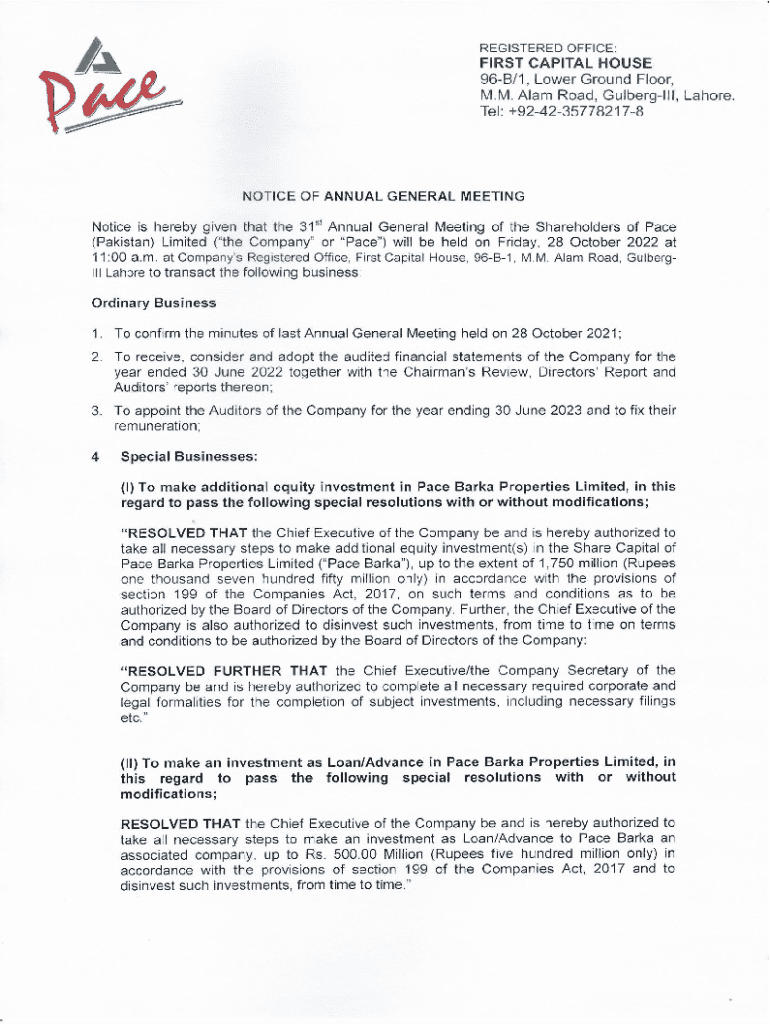 Pace

REGISTERED OFFICE:
FIRST CAPITAL HOUSE
96-B/1, Lower Ground Floor,
M.M. Alam Road, Gulberg-III, Lahore.
Tel: +92-42-35778217-8

NOTICE OF ANNUAL GENERAL MEETING

Notice is hereby given that the 31$^{st}$ Annual General Meeting of the Shareholders of Pace (Pakistan) Limited ("the Company" or "Pace") will be held on Friday, 28 October 2022 at 11:00 a.m. at Company's Registered Office, First Capital House, 96-B-1, M.M. Alam Road, Gulberg-III Lahore to transact the following business.

Ordinary Business

1. To confirm the minutes of last Annual General Meeting held on 28 October 2021;

2. To receive, consider and adopt the audited financial statements of the Company for the year ended 30 June 2022 together with the Chairman's Review, Directors' Report and Auditors' reports thereon;

3. To appoint the Auditors of the Company for the year ending 30 June 2023 and to fix their remuneration;

4 Special Businesses:

(I) To make additional equity investment in Pace Barka Properties Limited, in this regard to pass the following special resolutions with or without modifications;

"RESOLVED THAT the Chief Executive of the Company be and is hereby authorized to take all necessary steps to make additional equity investment(s) in the Share Capital of Pace Barka Properties Limited ("Pace Barka"), up to the extent of 1,750 million (Rupees one thousand seven hundred fifty million only) in accordance with the provisions of section 199 of the Companies Act, 2017, on such terms and conditions as to be authorized by the Board of Directors of the Company. Further, the Chief Executive of the Company is also authorized to disinvest such investments, from time to time on terms and conditions to be authorized by the Board of Directors of the Company:

"RESOLVED FURTHER THAT the Chief Executive/the Company Secretary of the Company be and is hereby authorized to complete all necessary required corporate and legal formalities for the completion of subject investments, including necessary filings etc."

(II) To make an investment as Loan/Advance in Pace Barka Properties Limited, in this regard to pass the following special resolutions with or without modifications;

RESOLVED THAT the Chief Executive of the Company be and is hereby authorized to take all necessary steps to make an investment as Loan/Advance to Pace Barka an associated company, up to Rs. 500.00 Million (Rupees five hundred million only) in accordance with the provisions of section 199 of the Companies Act, 2017 and to disinvest such investments, from time to time."